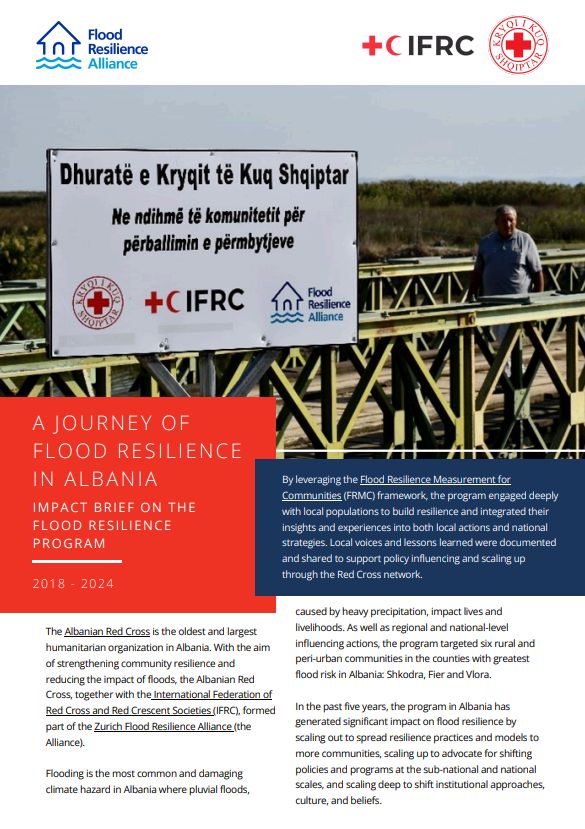 Flood Resilience Alliance

IFRC

KRYQI I KUQ SHQIPTAR

Dhuratë e Kryqit të Kuq Shqiptar

Ne ndihmë të komunitetit për përballimin e përmbytjeve

KRYQI I KUQ SHQIPTAR

IFRC

Flood Resilience Alliance

A JOURNEY OF FLOOD RESILIENCE IN ALBANIA

IMPACT BRIEF ON THE FLOOD RESILIENCE PROGRAM

2018 - 2024

By leveraging the Flood Resilience Measurement for Communities (FRMC) framework, the program engaged deeply with local populations to build resilience and integrated their insights and experiences into both local actions and national strategies. Local voices and lessons learned were documented and shared to support policy influencing and scaling up through the Red Cross network.

The Albanian Red Cross is the oldest and largest humanitarian organization in Albania. With the aim of strengthening community resilience and reducing the impact of floods, the Albanian Red Cross, together with the International Federation of Red Cross and Red Crescent Societies (IFRC), formed part of the Zurich Flood Resilience Alliance (the Alliance).

Flooding is the most common and damaging climate hazard in Albania where pluvial floods, caused by heavy precipitation, impact lives and livelihoods. As well as regional and national-level influencing actions, the program targeted six rural and peri-urban communities in the counties with greatest flood risk in Albania: Shkodra, Fier and Vlora.

In the past five years, the program in Albania has generated significant impact on flood resilience by scaling out to spread resilience practices and models to more communities, scaling up to advocate for shifting policies and programs at the sub-national and national scales, and scaling deep to shift institutional approaches, culture, and beliefs.